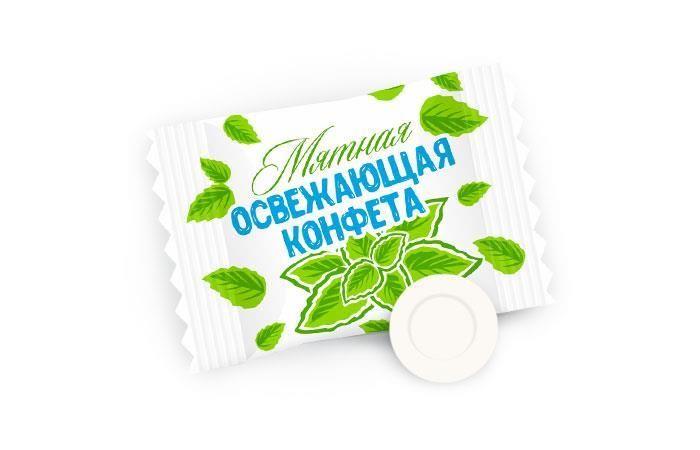 Мятная
ОСВЕЖАЮЩАЯ
КОНФЕТА